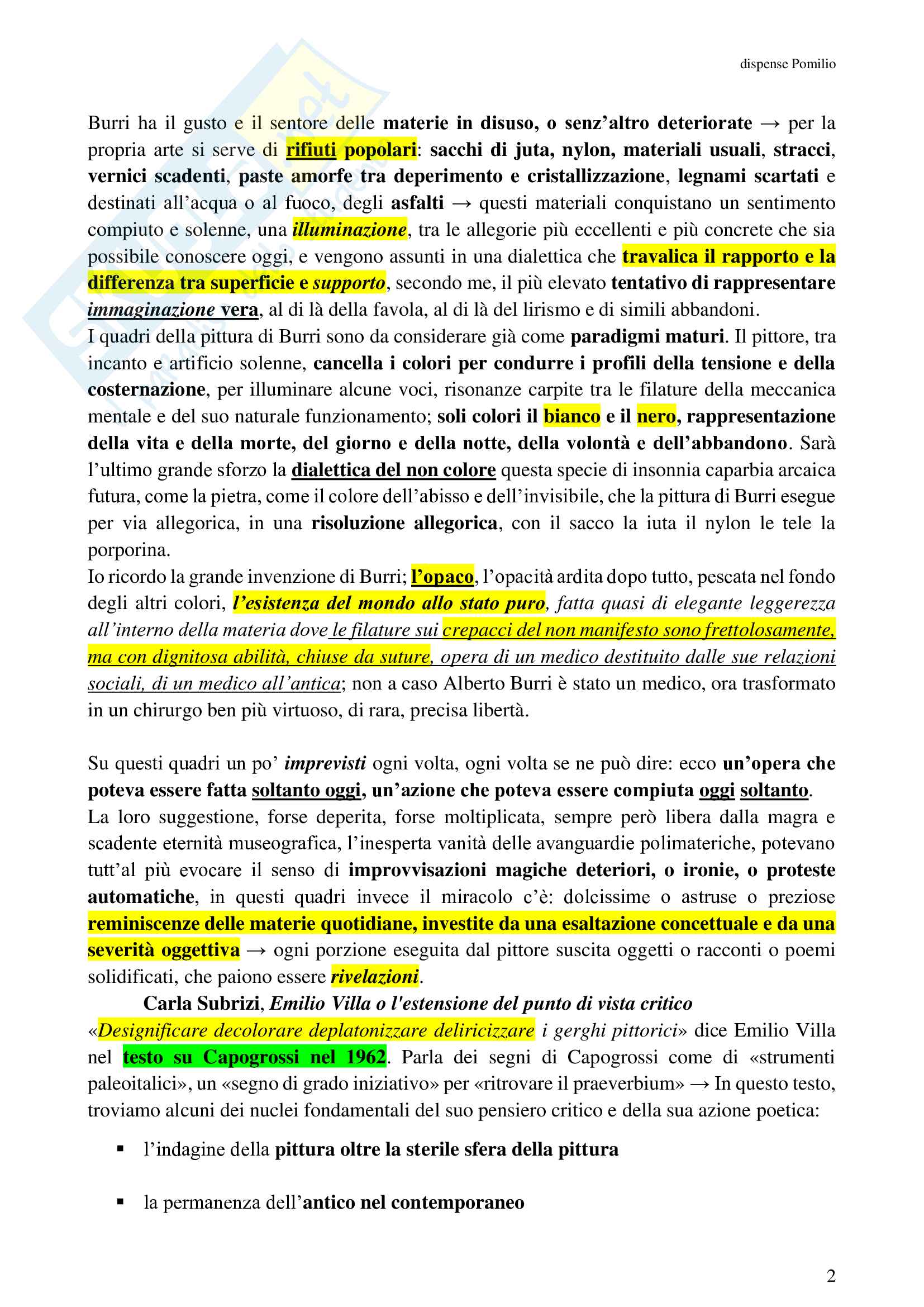 dispense Pomilio

Burri ha il gusto e il sentore delle materie in disuso, o senz'altro deteriorate → per la propria arte si serve di rifiuti popolari: sacchi di juta, nylon, materiali usuali, stracci, vernici scadenti, paste amorfe tra deperimento e cristallizzazione, legnami scartati e destinati all'acqua o al fuoco, degli asfalti → questi materiali conquistano un sentimento compiuto e solenne, una illuminazione, tra le allegorie più eccellenti e più concrete che sia possibile conoscere oggi, e vengono assunti in una dialettica che travalica il rapporto e la differenza tra superficie e supporto, secondo me, il più elevato tentativo di rappresentare immaginazione vera, al di là della favola, al di là del lirismo e di simili abbandoni.
I quadri della pittura di Burri sono da considerare già come paradigmi maturi. Il pittore, tra incanto e artificio solenne, cancella i colori per condurre i profili della tensione e della costernazione, per illuminare alcune voci, risonanze carpite tra le filature della meccanica mentale e del suo naturale funzionamento; soli colori il bianco e il nero, rappresentazione della vita e della morte, del giorno e della notte, della volontà e dell'abbandono. Sarà l'ultimo grande sforzo la dialettica del non colore questa specie di insonnia caparbia arcaica futura, come la pietra, come il colore dell'abisso e dell'invisibile, che la pittura di Burri esegue per via allegorica, in una risoluzione allegorica, con il sacco la iuta il nylon le tele la porporina.
Io ricordo la grande invenzione di Burri; l'opaco, l'opacità ardita dopo tutto, pescata nel fondo degli altri colori, l'esistenza del mondo allo stato puro, fatta quasi di elegante leggerezza all'interno della materia dove le filature sui crepacci del non manifesto sono frettolosamente, ma con dignitosa abilità, chiuse da suture, opera di un medico destituito dalle sue relazioni sociali, di un medico all'antica; non a caso Alberto Burri è stato un medico, ora trasformato in un chirurgo ben più virtuoso, di rara, precisa libertà.

Su questi quadri un po' imprevisti ogni volta, ogni volta se ne può dire: ecco un'opera che poteva essere fatta soltanto oggi, un'azione che poteva essere compiuta oggi soltanto.
La loro suggestione, forse deperita, forse moltiplicata, sempre però libera dalla magra e scadente eternità museografica, l'inesperta vanità delle avanguardie polimateriche, potevano tutt'al più evocare il senso di improvvisazioni magiche deteriori, o ironie, o proteste automatiche, in questi quadri invece il miracolo c'è: dolcissime o astruse o preziose reminiscenze delle materie quotidiane, investite da una esaltazione concettuale e da una severità oggettiva → ogni porzione eseguita dal pittore suscita oggetti o racconti o poemi solidificati, che paiono essere rivelazioni.

Carla Subrizi, Emilio Villa o l'estensione del punto di vista critico
«Designificare decolorare deplatonizzare deliricizzare i gerghi pittorici» dice Emilio Villa nel testo su Capogrossi nel 1962. Parla dei segni di Capogrossi come di «strumenti paleoitalici», un «segno di grado iniziativo» per «ritrovare il praeverbium» → In questo testo, troviamo alcuni dei nuclei fondamentali del suo pensiero critico e della sua azione poetica:

▪ l'indagine della pittura oltre la sterile sfera della pittura

▪ la permanenza dell'antico nel contemporaneo

2